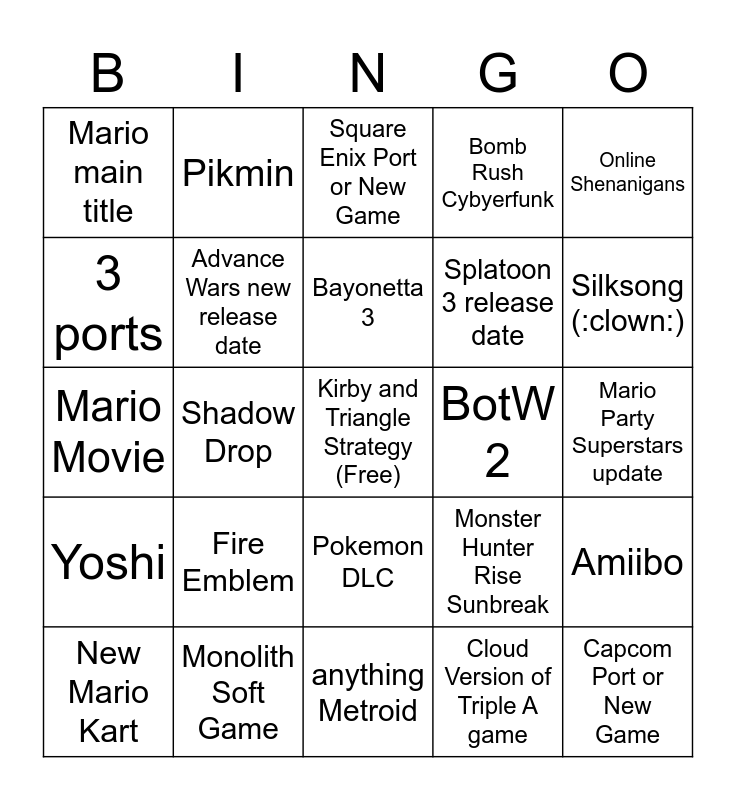 | B | I | N | G | O |
|---|---|---|---|---|
| Mario main title | Pikmin | Square Enix Port or New Game | Bomb Rush Cybyerfunk | Online Shenanigans |
| 3 ports | Advance Wars new release date | Bayonetta 3 | Splatoon 3 release date | Silksong (:clown:) |
| Mario Movie | Shadow Drop | Kirby and Triangle Strategy (Free) | BotW 2 | Mario Party Superstars update |
| Yoshi | Fire Emblem | Pokemon DLC | Monster Hunter Rise Sunbreak | Amiibo |
| New Mario Kart | Monolith Soft Game | anything Metroid | Cloud Version of Triple A game | Capcom Port or New Game |